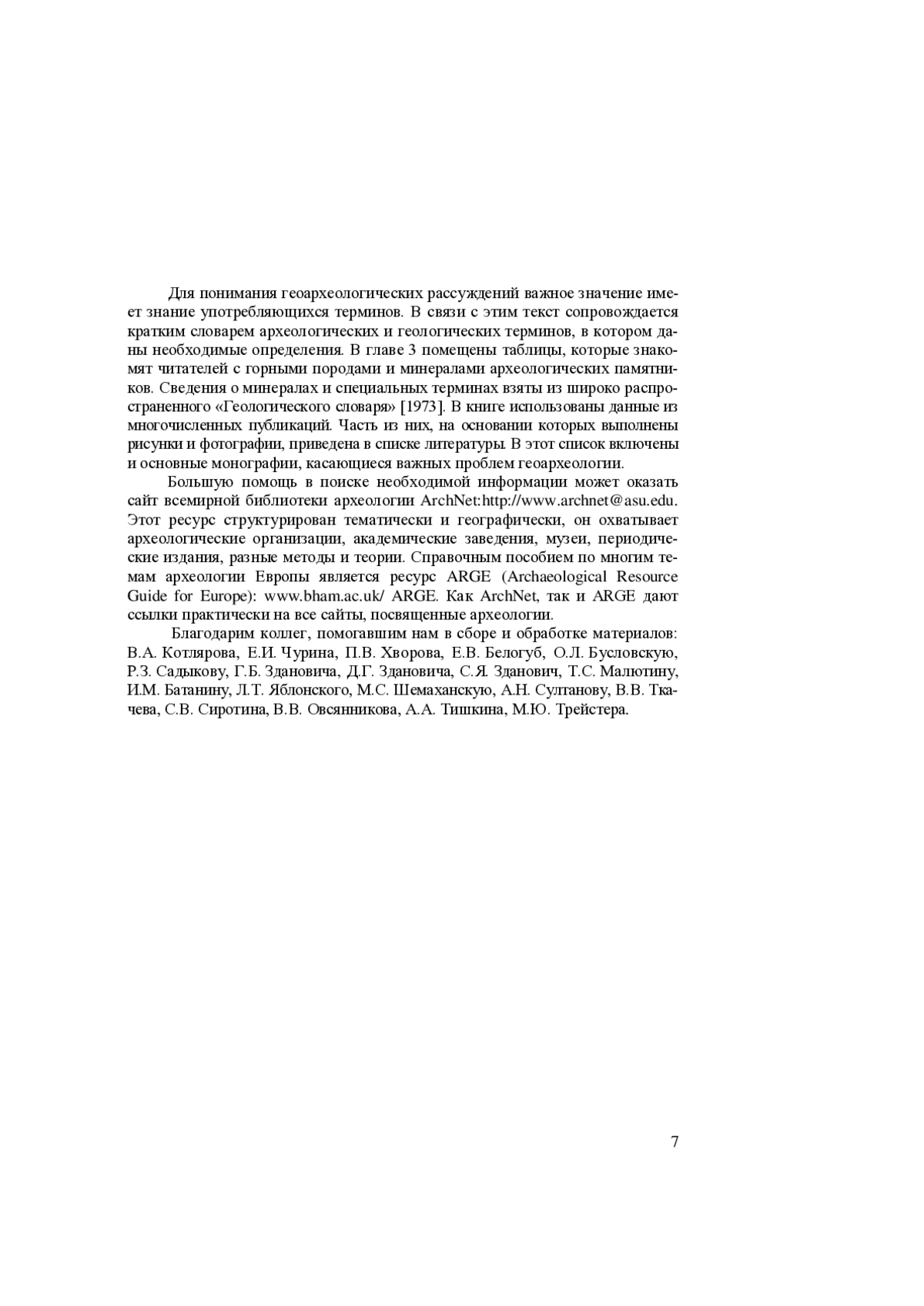 Для понимания геоархеологических рассуждений важное значение имеет знание употребляющихся терминов. В связи с этим текст сопровождается кратким словарем археологических и геологических терминов, в котором даны необходимые определения. В главе 3 помещены таблицы, которые знакомят читателей с горными породами и минералами археологических памятников. Сведения о минералах и специальных терминах взяты из широко распространенного «Геологического словаря» [1973]. В книге использованы данные из многочисленных публикаций. Часть из них, на основании которых выполнены рисунки и фотографии, приведена в списке литературы. В этот список включены и основные монографии, касающиеся важных проблем геоархеологии.

Большую помощь в поиске необходимой информации может оказать сайт всемирной библиотеки археологии ArchNet:http://www.archnet@asu.edu. Этот ресурс структурирован тематически и географически, он охватывает археологические организации, академические заведения, музеи, периодические издания, разные методы и теории. Справочным пособием по многим темам археологии Европы является ресурс ARGE (Archaeological Resource Guide for Europe): www.bham.ac.uk/ ARGE. Как ArchNet, так и ARGE дают ссылки практически на все сайты, посвященные археологии.

Благодарим коллег, помогавшим нам в сборе и обработке материалов: В.А. Котлярова, Е.И. Чурина, П.В. Хворова, Е.В. Белогуб, О.Л. Бусловскую, Р.З. Садыкову, Г.Б. Здановича, Д.Г. Здановича, С.Я. Зданович, Т.С. Малютину, И.М. Батанину, Л.Т. Яблонского, М.С. Шемаханскую, А.Н. Султанову, В.В. Ткачева, С.В. Сиротина, В.В. Овсянникова, А.А. Тишкина, М.Ю. Трейстера.

7